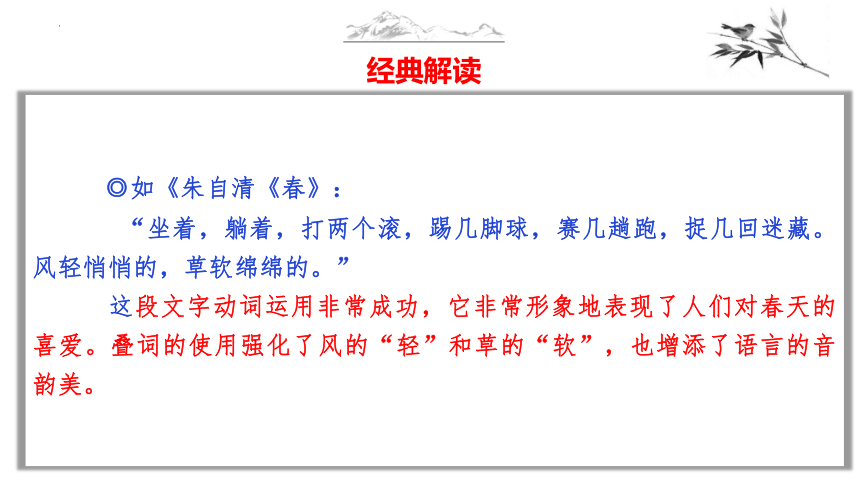 经典解读

◎如《朱自清《春》：

“坐着，躺着，打两个滚，踢几脚球，赛几趟跑，捉几回迷藏。风轻悄悄的，草软绵绵的。”

这段文字动词运用非常成功，它非常形象地表现了人们对春天的喜爱。叠词的使用强化了风的“轻”和草的“软”，也增添了语言的音韵美。